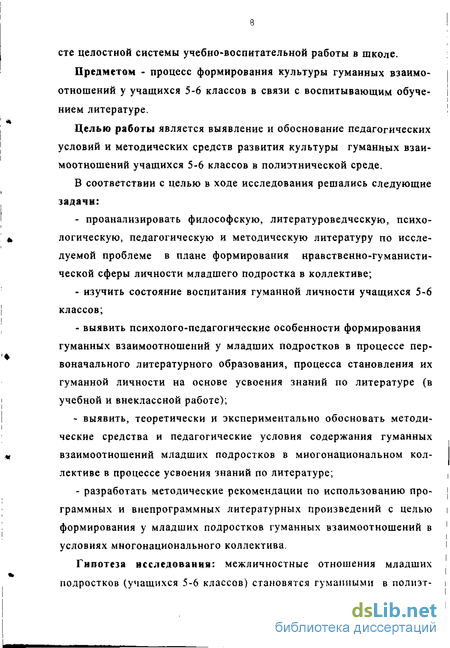 8

сте целостной системы учебно-воспитательной работы в школе.

Предметом - процесс формирования культуры гуманных взаимоотношений у учащихся 5-6 классов в связи с воспитывающим обучением литературе.

Целью работы является выявление и обоснование педагогических условий и методических средств развития культуры гуманных взаимоотношений учащихся 5-6 классов в полиэтнической среде.

В соответствии с целью в ходе исследования решались следующие задачи:

- проанализировать философскую, литературоведческую, психологическую, педагогическую и методическую литературу по исследуемой проблеме в плане формирования нравственно-гуманистической сферы личности младшего подростка в коллективе;

- изучить состояние воспитания гуманной личности учащихся 5-6 классов;

- выявить психолого-педагогические особенности формирования гуманных взаимоотношений у младших подростков в процессе первоначального литературного образования, процесса становления их гуманной личности на основе усвоения знаний по литературе (в учебной и внеклассной работе);

- выявить, теоретически и экспериментально обосновать методические средства и педагогические условия содержания гуманных взаимоотношений младших подростков в многонациональном коллективе в процессе усвоения знаний по литературе;

- разработать методические рекомендации по использованию программных и внепрограммных литературных произведений с целью формирования у младших подростков гуманных взаимоотношений в условиях многонационального коллектива.

Гипотеза исследования: межличностные отношения младших подростков (учащихся 5-6 классов) становятся гуманными в полиэт-

dsLib.net
библиотека диссертаций